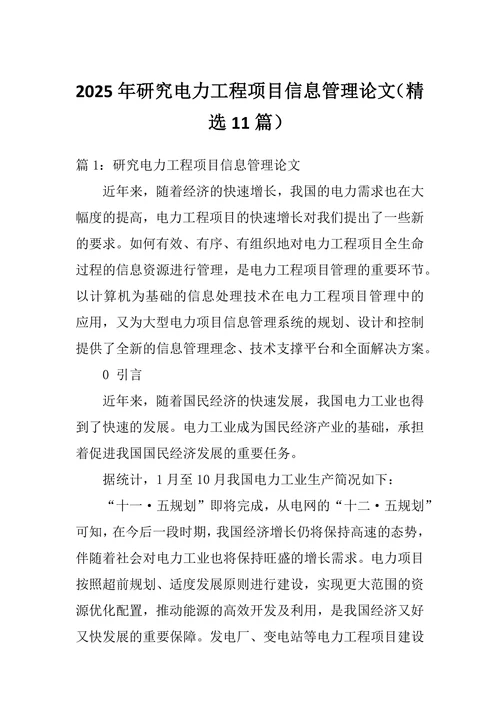 2025年研究电力工程项目信息管理论文（精选11篇）

篇1：研究电力工程项目信息管理论文

近年来，随着经济的快速增长，我国的电力需求也在大幅度的提高，电力工程项目的快速增长对我们提出了一些新的要求。如何有效、有序、有组织地对电力工程项目全生命过程的信息资源进行管理，是电力工程项目管理的重要环节。以计算机为基础的信息处理技术在电力工程项目管理中的应用，又为大型电力项目信息管理系统的规划、设计和控制提供了全新的信息管理理念、技术支撑平台和全面解决方案。

0 引言

近年来，随着国民经济的快速发展，我国电力工业也得到了快速的发展。电力工业成为国民经济产业的基础，承担着促进我国国民经济发展的重要任务。

据统计，1月至10月我国电力工业生产简况如下：

“十一·五规划”即将完成，从电网的“十二·五规划”可知，在今后一段时期，我国经济增长仍将保持高速的态势，伴随着社会对电力工业也将保持旺盛的增长需求。电力项目按照超前规划、适度发展原则进行建设，实现更大范围的资源优化配置，推动能源的高效开发及利用，是我国经济又好又快发展的重要保障。发电厂、变电站等电力工程项目建设